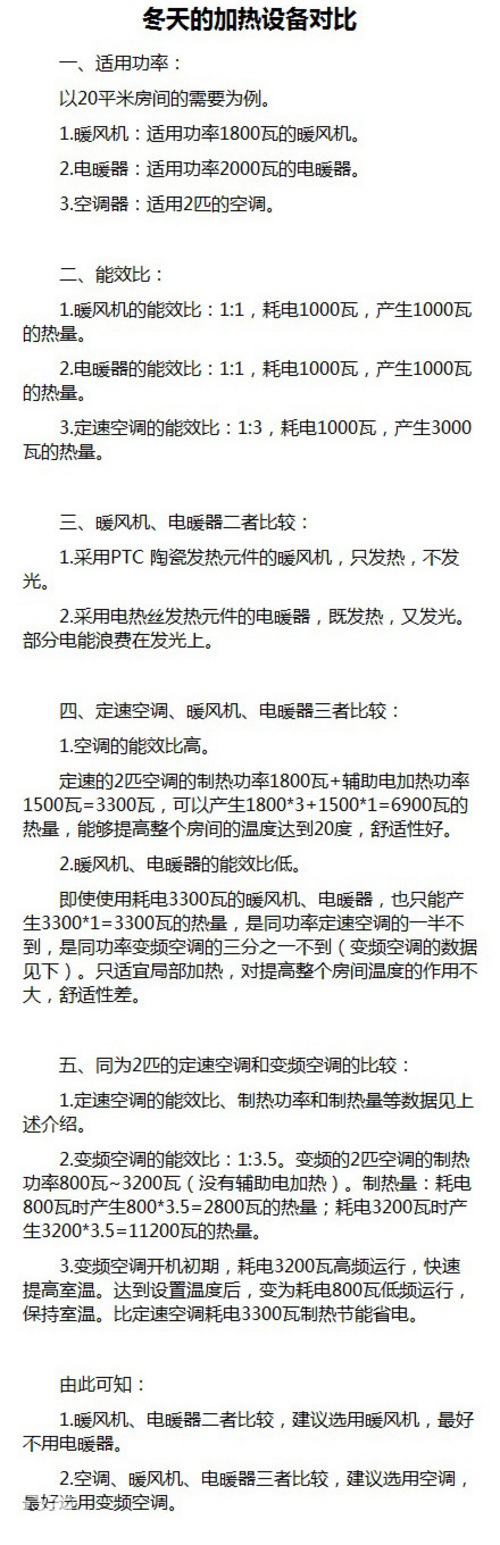 冬天的加热设备对比

一、适用功率：

以20平米房间的需要为例。

1.暖风机：适用功率1800瓦的暖风机。

2.电暖器：适用功率2000瓦的电暖器。

3.空调器：适用2匹的空调。

二、能效比：

1.暖风机的能效比：1:1，耗电1000瓦，产生1000瓦的热量。

2.电暖器的能效比：1:1，耗电1000瓦，产生1000瓦的热量。

3.定速空调的能效比：1:3，耗电1000瓦，产生3000瓦的热量。

三、暖风机、电暖器二者比较：

1.采用PTC 陶瓷发热元件的暖风机，只发热，不发光。

2.采用电热丝发热元件的电暖器，既发热，又发光。部分电能浪费在发光上。

四、定速空调、暖风机、电暖器三者比较：

1.空调的能效比高。

定速的2匹空调的制热功率1800瓦+辅助电加热功率1500瓦=3300瓦，可以产生1800*3+1500*1=6900瓦的热量，能够提高整个房间的温度达到20度，舒适性好。

2.暖风机、电暖器的能效比低。

即使使用耗电3300瓦的暖风机、电暖器，也只能产生3300*1=3300瓦的热量，是同功率定速空调的一半不到，是同功率变频空调的三分之一不到（变频空调的数据见下）。只适宜局部加热，对提高整个房间温度的作用不大，舒适性差。

五、同为2匹的定速空调和变频空调的比较：

1.定速空调的能效比、制热功率和制热量等数据见上述介绍。

2.变频空调的能效比：1:3.5。变频的2匹空调的制热功率800瓦~3200瓦（没有辅助电加热）。制热量：耗电800瓦时产生800*3.5=2800瓦的热量；耗电3200瓦时产生3200*3.5=11200瓦的热量。

3.变频空调开机初期，耗电3200瓦高频运行，快速提高室温。达到设置温度后，变为耗电800瓦低频运行，保持室温。比定速空调耗电3300瓦制热节能省电。

由此可知：

1.暖风机、电暖器二者比较，建议选用暖风机，最好不用电暖器。

2.空调、暖风机、电暖器三者比较，建议选用空调，最好选用变频空调。